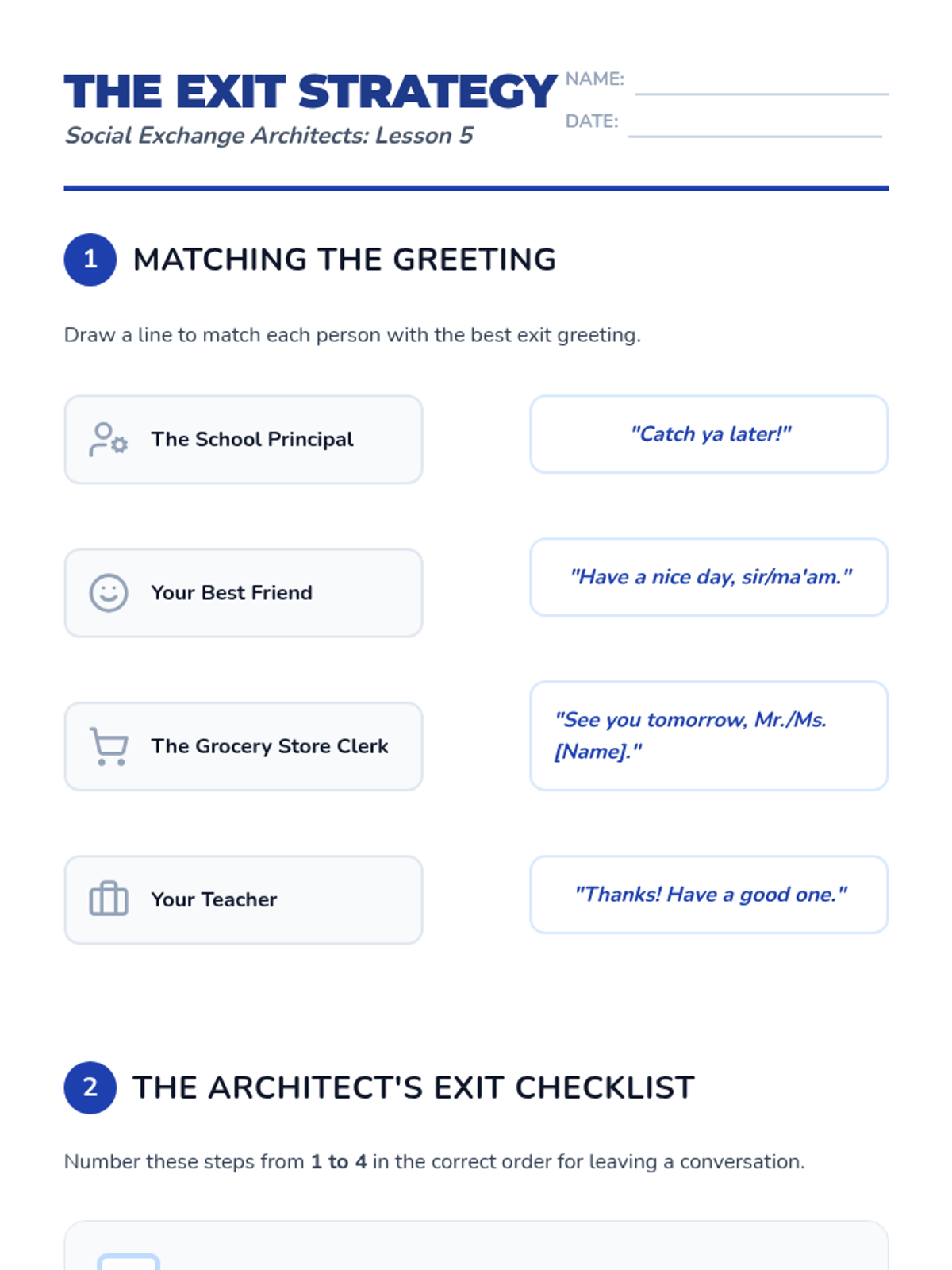 THE EXIT STRATEGY
Social Exchange Architects: Lesson 5

NAME: ____
DATE: ____

1 MATCHING THE GREETING

Draw a line to match each person with the best exit greeting.

The School Principal

Your Best Friend

The Grocery Store Clerk

Your Teacher

"Catch ya later!"

"Have a nice day, sir/ma'am."

"See you tomorrow, Mr./Ms. [Name]."

"Thanks! Have a good one."

2 THE ARCHITECT'S EXIT CHECKLIST

Number these steps from 1 to 4 in the correct order for leaving a conversation.